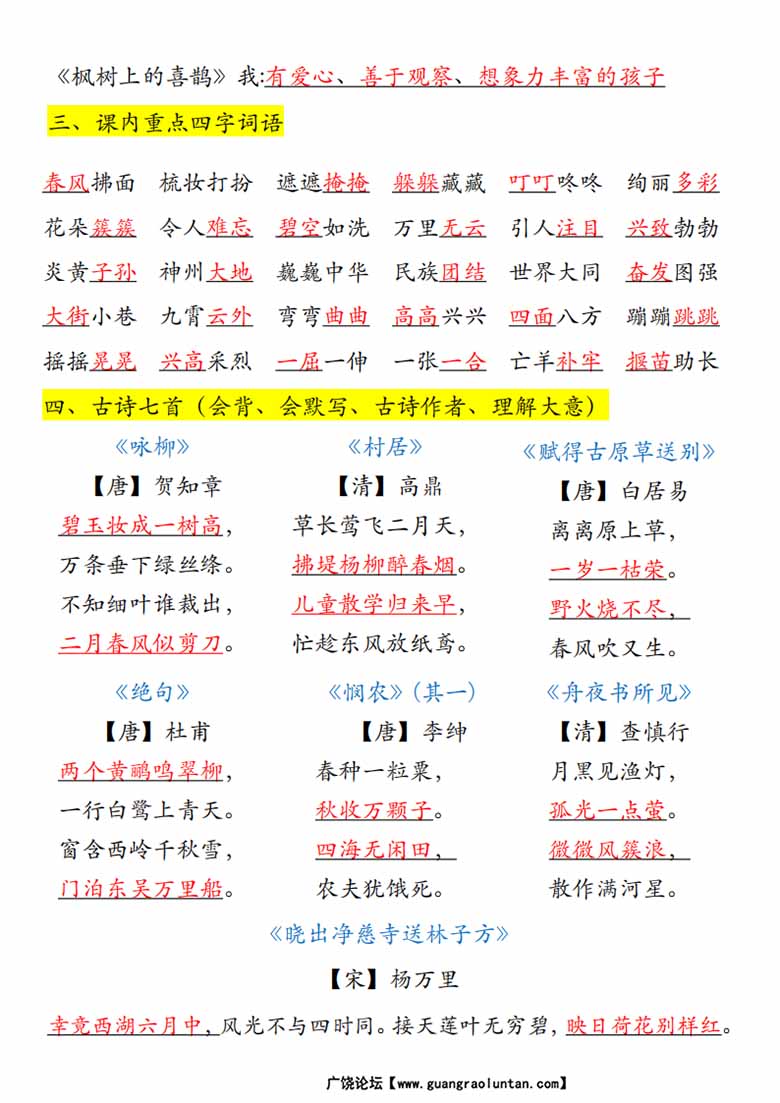 《枫树上的喜鹊》我:有爱心、善于观察、想象力丰富的孩子

三、课内重点四字词语

春风拂面　梳妆打扮　遮遮掩掩　躲躲藏藏　叮叮咚咚　绚丽多彩
花朵簇簇　令人难忘　碧空如洗　万里无云　引人注目　兴致勃勃
炎黄子孙　神州大地　巍巍中华　民族团结　世界大同　奋发图强
大街小巷　九霄云外　弯弯曲曲　高高兴兴　四面八方　蹦蹦跳跳
摇摇晃晃　兴高采烈　一屈一伸　一张一合　亡羊补牢　揠苗助长

四、古诗七首（会背、会默写、古诗作者、理解大意）

《咏柳》
【唐】贺知章
碧玉妆成一树高，
万条垂下绿丝绦。
不知细叶谁裁出，
二月春风似剪刀。

《村居》
【清】高鼎
草长莺飞二月天，
拂堤杨柳醉春烟。
儿童散学归来早，
忙趁东风放纸鸢。

《赋得古原草送别》
【唐】白居易
离离原上草，
一岁一枯荣。
野火烧不尽，
春风吹又生。

《绝句》
【唐】杜甫
两个黄鹂鸣翠柳，
一行白鹭上青天。
窗含西岭千秋雪，
门泊东吴万里船。

《悯农》(其一)
【唐】李绅
春种一粒粟，
秋收万颗子。
四海无闲田，
农夫犹饿死。

《舟夜书所见》
【清】查慎行
月黑见渔灯，
孤光一点萤。
微微风簇浪，
散作满河星。

《晓出净慈寺送林子方》
【宋】杨万里
毕竟西湖六月中，风光不与四时同。接天莲叶无穷碧，映日荷花别样红。

广饶论坛【www.guangraoluntan.com】